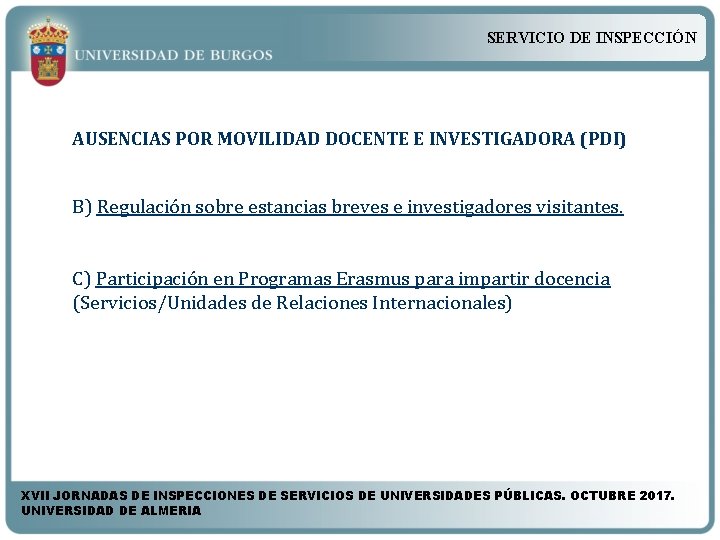 UNIVERSIDAD DE BURGOS

SERVICIO DE INSPECCIÓN

AUSENCIAS POR MOVILIDAD DOCENTE E INVESTIGADORA (PDI)

B) Regulación sobre estancias breves e investigadores visitantes.

C) Participación en Programas Erasmus para impartir docencia (Servicios/Unidades de Relaciones Internacionales)

XVII JORNADAS DE INSPECCIONES DE SERVICIOS DE UNIVERSIDADES PÚBLICAS. OCTUBRE 2017. UNIVERSIDAD DE ALMERIA